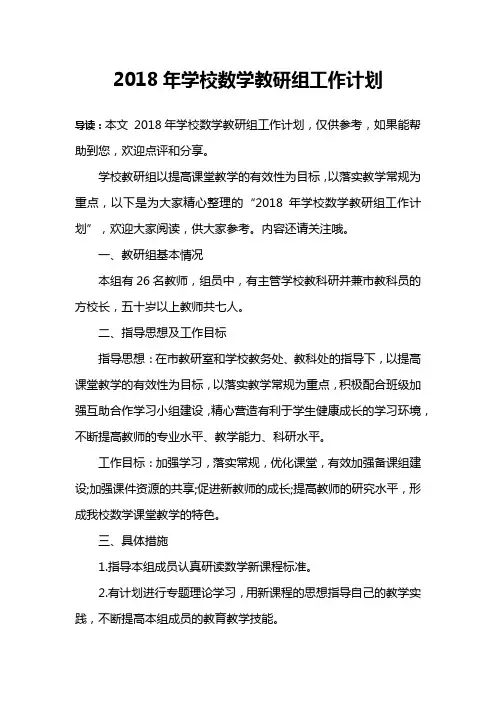 2018 年学校数学教研组工作计划

导读：本文 2018 年学校数学教研组工作计划，仅供参考，如果能帮助到您，欢迎点评和分享。

学校教研组以提高课堂教学的有效性为目标，以落实教学常规为重点，以下是为大家精心整理的“2018 年学校数学教研组工作计划”，欢迎大家阅读，供大家参考。内容还请关注哦。

一、教研组基本情况

本组有 26 名教师，组员中，有主管学校教科研并兼市教科员的方校长，五十岁以上教师共七人。

二、指导思想及工作目标

指导思想：在市教研室和学校教务处、教科处的指导下，以提高课堂教学的有效性为目标，以落实教学常规为重点，积极配合班级加强互助合作学习小组建设，精心营造有利于学生健康成长的学习环境，不断提高教师的专业水平、教学能力、科研水平。

工作目标：加强学习，落实常规，优化课堂，有效加强备课组建设;加强课件资源的共享;促进新教师的成长;提高教师的研究水平，形成我校数学课堂教学的特色。

三、具体措施

1.指导本组成员认真研读数学新课程标准。

2.有计划进行专题理论学习，用新课程的思想指导自己的教学实践，不断提高本组成员的教育教学技能。